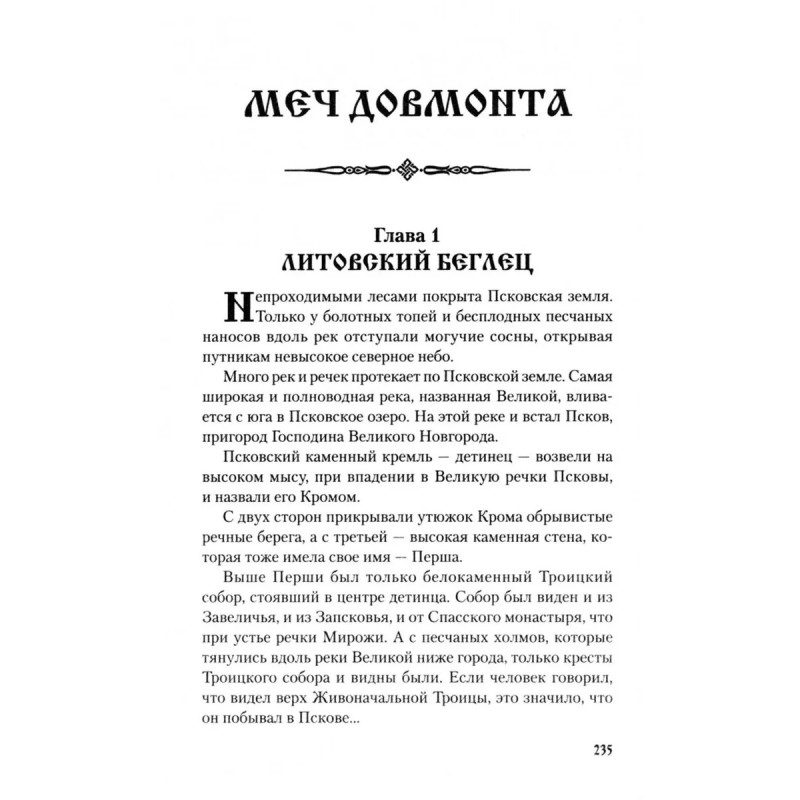 МЕЧ ДОВМОНТА

Глава 1
ЛИТОВСКИЙ БЕГЛЕЦ

Непроходимыми лесами покрыта Псковская земля. Только у болотных топей и бесплодных песчаных наносов вдоль рек отступали могучие сосны, открывая путникам невысокое северное небо.

Много рек и речек протекает по Псковской земле. Самая широкая и полноводная река, названная Великой, вливается с юга в Псковское озеро. На этой реке и встал Псков, пригород Господина Великого Новгорода.

Псковский каменный кремль — детинец — возвели на высоком мысу, при впадении в Великую речки Псковы, и назвали его Кромом.

С двух сторон прикрывали утюжок Крома обрывистые речные берега, а с третьей — высокая каменная стена, которая тоже имела свое имя — Перша.

Выше Перши был только белокаменный Троицкий собор, стоявший в центре детинца. Собор был виден и из Завеличья, и из Запсковья, и от Спасского монастыря, что при устье речки Мирожи. А с песчаных холмов, которые тянулись вдоль реки Великой ниже города, только кресты Троицкого собора и видны были. Если человек говорил, что видел верх Живоначальной Троицы, это значило, что он побывал в Пскове...

235